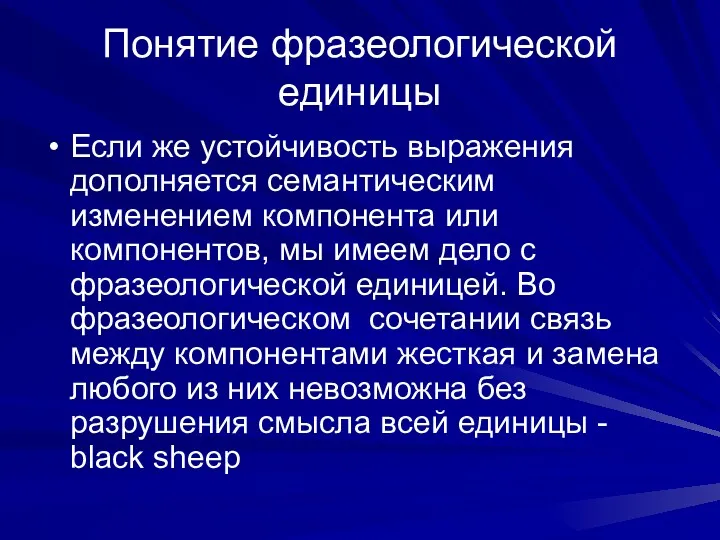 Понятие фразеологической единицы

• Если же устойчивость выражения дополняется семантическим изменением компонента или компонентов, мы имеем дело с фразеологической единицей. Во фразеологическом  сочетании связь между компонентами жесткая и замена любого из них невозможна без разрушения смысла всей единицы - black sheep